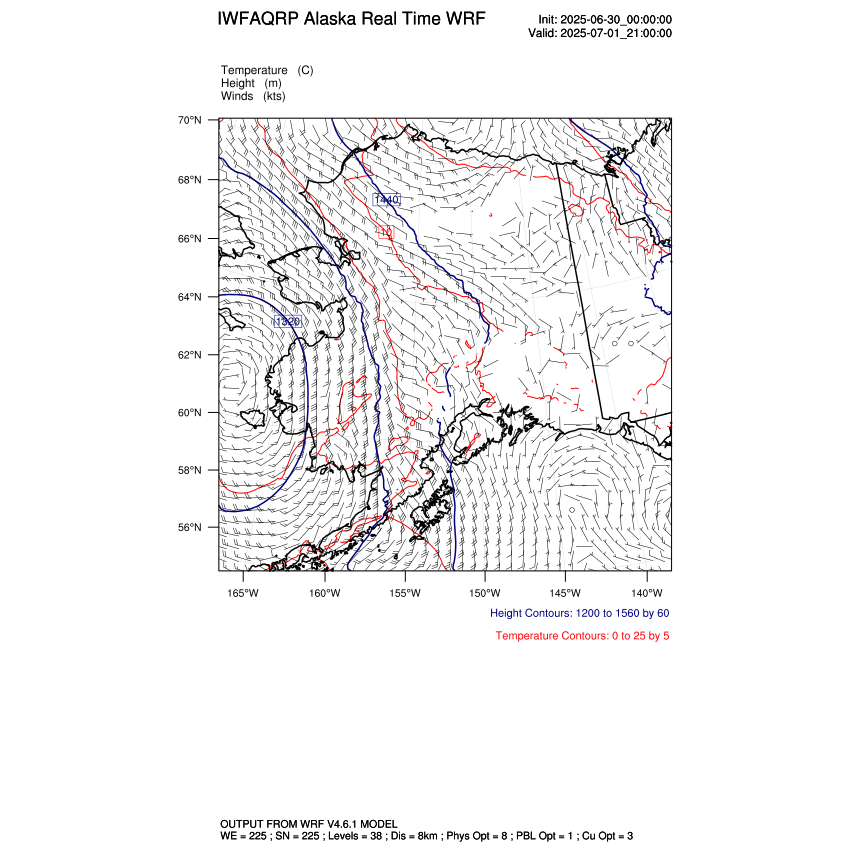 IWFAQRP Alaska Real Time WRF

Init: 2025-06-30_00:00:00
Valid: 2025-07-01_21:00:00

Temperature (C)
Height (m)
Winds (kts)

70°N
68°N
66°N
64°N
62°N
60°N
58°N
56°N

1440
10
1320

165°W 160°W 155°W 150°W 145°W 140°W

Height Contours: 1200 to 1560 by 60

Temperature Contours: 0 to 25 by 5

OUTPUT FROM WRF V4.6.1 MODEL
WE = 225 ; SN = 225 ; Levels = 38 ; Dis = 8km ; Phys Opt = 8 ; PBL Opt = 1 ; Cu Opt = 3